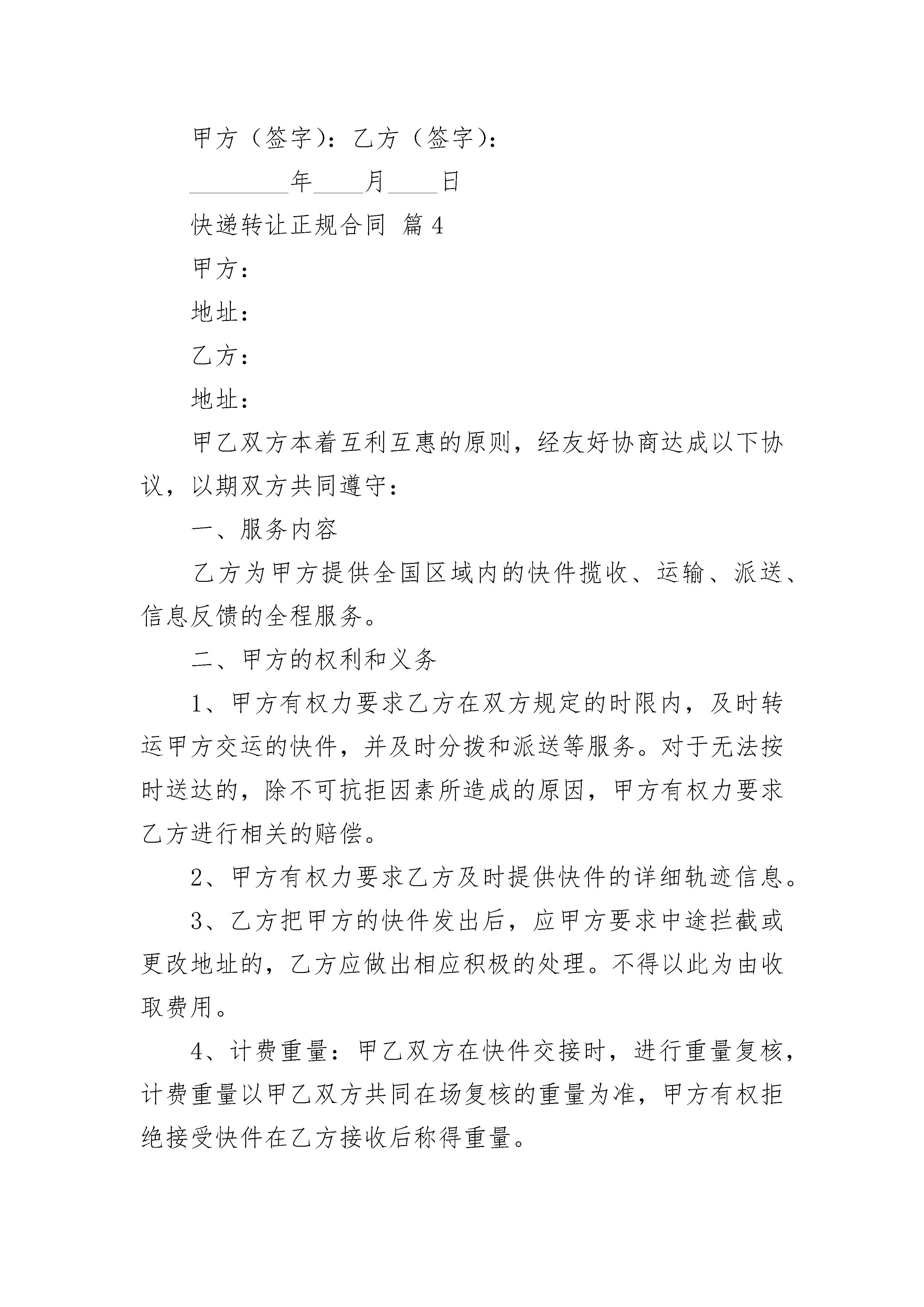 甲方（签字）：乙方（签字）：

________年____月____日

快递转让正规合同 篇4

甲方：

地址：

乙方：

地址：

甲乙双方本着互利互惠的原则，经友好协商达成以下协议，以期双方共同遵守：

一、服务内容

乙方为甲方提供全国区域内的快件揽收、运输、派送、信息反馈的全程服务。

二、甲方的权利和义务

1、甲方有权力要求乙方在双方规定的时限内，及时转运甲方交运的快件，并及时分拨和派送等服务。对于无法按时送达的，除不可抗拒因素所造成的原因，甲方有权力要求乙方进行相关的赔偿。

2、甲方有权力要求乙方及时提供快件的详细轨迹信息。

3、乙方把甲方的快件发出后，应甲方要求中途拦截或更改地址的，乙方应做出相应积极的处理。不得以此为由收取费用。

4、计费重量：甲乙双方在快件交接时，进行重量复核，计费重量以甲乙双方共同在场复核的重量为准，甲方有权拒绝接受快件在乙方接收后称得重量。